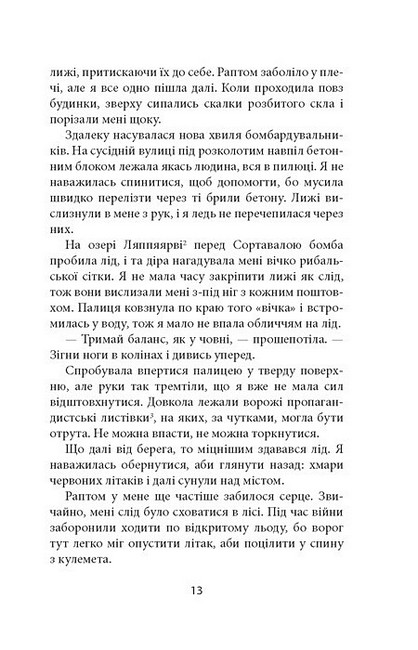 лижі, притискаючи їх до себе. Раптом заболіло у плечі, але я все одно пішла далі. Коли проходила повз будинки, зверху сипались скалки розбитого скла і порізали мені щоку.

Здалеку насувалася нова хвиля бомбардувальників. На сусідній вулиці під розколотим навпіл бетонним блоком лежала якась людина, вся в пилюці. Я не наважилась спинитися, щоб допомогти, бо мусила швидко перелізти через ті брили бетону. Лижі вислизнули в мене з рук, і я ледь не перечепилася через них.

На озері Ляппіярві$^2$ перед Сортавалою бомба пробила лід, і та діра нагадувала мені вічко рибальської сітки. Я не мала часу закріпити лижі як слід, тож вони вислизали мені з-під ніг з кожним поштовхом. Палиця ковзнула по краю того «вічка» і встромилась у воду, тож я мало не впала обличчям на лід.

— Тримай баланс, як у човні, — прошепотіла. — Зігни ноги в колінах і дивись уперед.

Спробувала впертися палицею у тверду поверхню, але руки так тремтіли, що я вже не мала сил відштовхнутися. Довкола лежали ворожі пропагандистські листівки$^3$, на яких, за чутками, могла бути отрута. Не можна впасти, не можна торкнутися.

Що далі від берега, то міцнішим здавався лід. Я наважилась обернутися, аби глянути назад: хмари червоних літаків і далі сунули над містом.

Раптом у мене ще частіше забилося серце. Звичайно, мені слід було сховатися в лісі. Під час війни заборонили ходити по відкритому льоду, бо ворог тут легко міг опустити літак, аби поцілити у спину з кулемета.

13